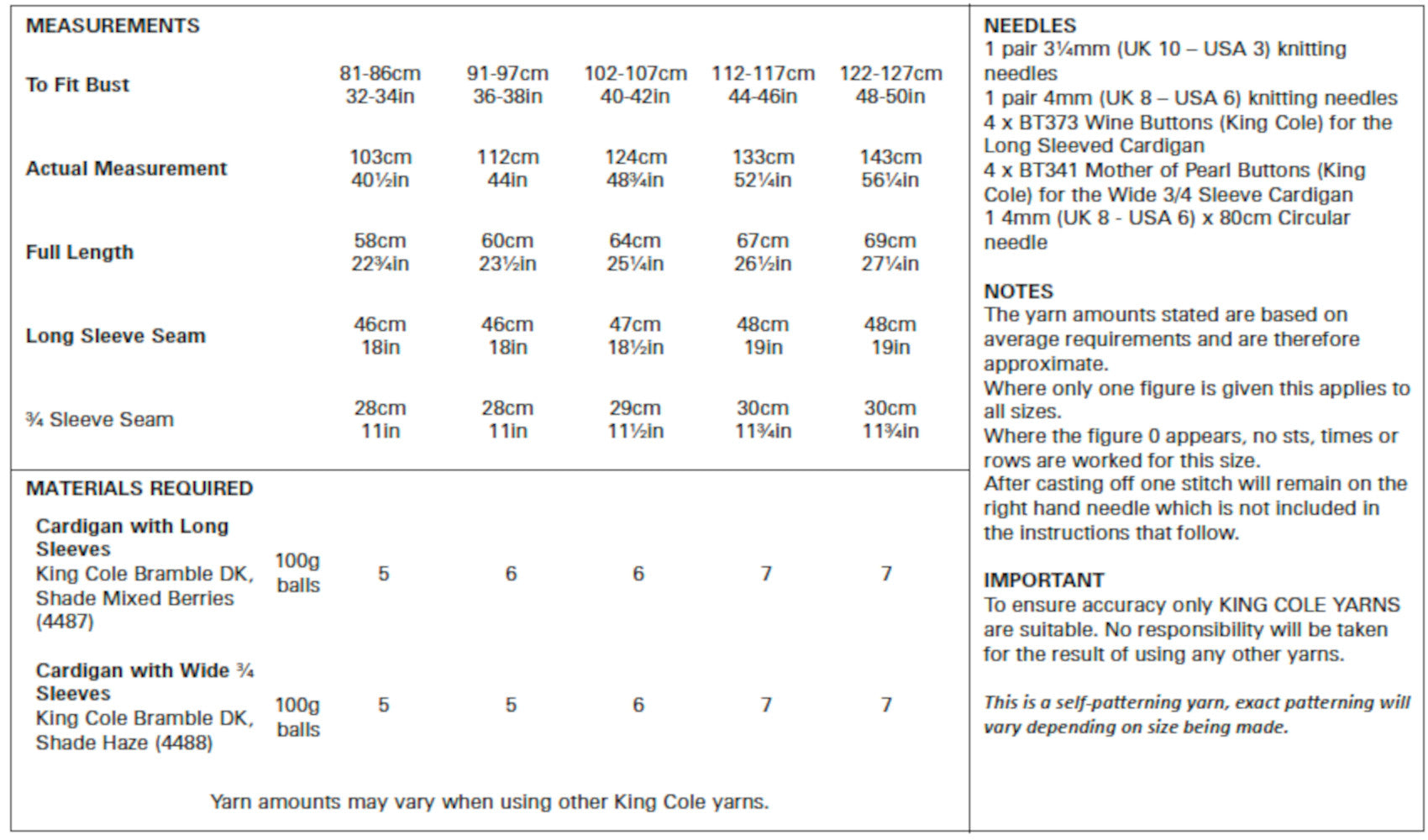 MEASUREMENTS

| | | | | | |
|---|---|---|---|---|---|
| To Fit Bust | 81-86cm 32-34in | 91-97cm 36-38in | 102-107cm 40-42in | 112-117cm 44-46in | 122-127cm 48-50in |
| Actual Measurement | 103cm 40½in | 112cm 44in | 124cm 48¾in | 133cm 52¼in | 143cm 56¼in |
| Full Length | 58cm 22¾in | 60cm 23½in | 64cm 25¼in | 67cm 26½in | 69cm 27¼in |
| Long Sleeve Seam | 46cm 18in | 46cm 18in | 47cm 18½in | 48cm 19in | 48cm 19in |
| ¾ Sleeve Seam | 28cm 11in | 28cm 11in | 29cm 11½in | 30cm 11¾in | 30cm 11¾in |

MATERIALS REQUIRED

| | | | | | | |
|---|---|---|---|---|---|---|
| Cardigan with Long Sleeves King Cole Bramble DK, Shade Mixed Berries (4487) | 100g balls | 5 | 6 | 6 | 7 | 7 |
| Cardigan with Wide ¾ Sleeves King Cole Bramble DK, Shade Haze (4488) | 100g balls | 5 | 5 | 6 | 7 | 7 |

Yarn amounts may vary when using other King Cole yarns.

NEEDLES
1 pair 3¼mm (UK 10 – USA 3) knitting needles
1 pair 4mm (UK 8 – USA 6) knitting needles
4 x BT373 Wine Buttons (King Cole) for the Long Sleeved Cardigan
4 x BT341 Mother of Pearl Buttons (King Cole) for the Wide 3/4 Sleeve Cardigan
1 4mm (UK 8 - USA 6) x 80cm Circular needle

NOTES
The yarn amounts stated are based on average requirements and are therefore approximate.
Where only one figure is given this applies to all sizes.
Where the figure 0 appears, no sts, times or rows are worked for this size.
After casting off one stitch will remain on the right hand needle which is not included in the instructions that follow.

IMPORTANT
To ensure accuracy only KING COLE YARNS are suitable. No responsibility will be taken for the result of using any other yarns.

This is a self-patterning yarn, exact patterning will vary depending on size being made.